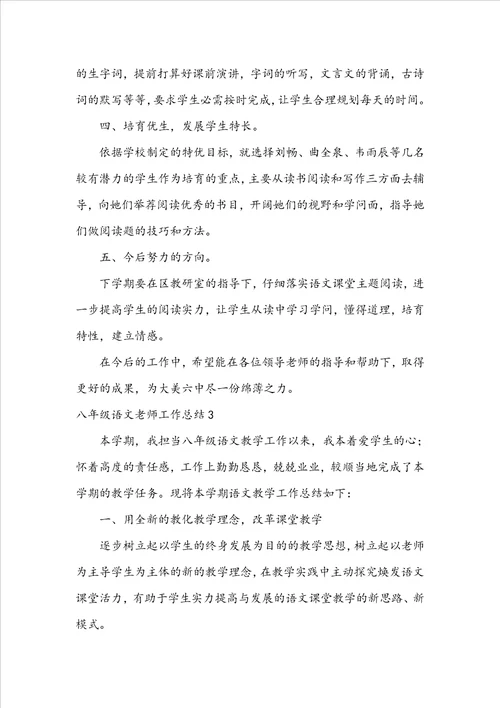 的生字词，提前打算好课前演讲，字词的听写，文言文的背诵，古诗词的默写等等，要求学生必需按时完成，让学生合理规划每天的时间。

四、培育优生，发展学生特长。

依据学校制定的特优目标，就选择刘畅、曲全泉、韦雨辰等几名较有潜力的学生作为培育的重点，主要从读书阅读和写作三方面去辅导，向她们举荐阅读优秀的书目，开阔她们的视野和学问面，指导她们做阅读题的技巧和方法。

五、今后努力的方向。

下学期要在区教研室的指导下，仔细落实语文课堂主题阅读，进一步提高学生的阅读实力，让学生从读中学习学问，懂得道理，培育特性，建立情感。

在今后的工作中，希望能在各位领导老师的指导和帮助下，取得更好的成果，为大美六中尽一份绵薄之力。

八年级语文老师工作总结3

本学期，我担当八年级语文教学工作以来，我本着爱学生的心；怀着高度的责任感，工作上勤勤恳恳，兢兢业业，较顺当地完成了本学期的教学任务。现将本学期语文教学工作总结如下：

一、用全新的教化教学理念，改革课堂教学

逐步树立起以学生的终身发展为目的的教学思想，树立起以老师为主导学生为主体的新的教学理念，在教学实践中主动探究焕发语文课堂活力，有助于学生实力提高与发展的语文课堂教学的新思路、新模式。